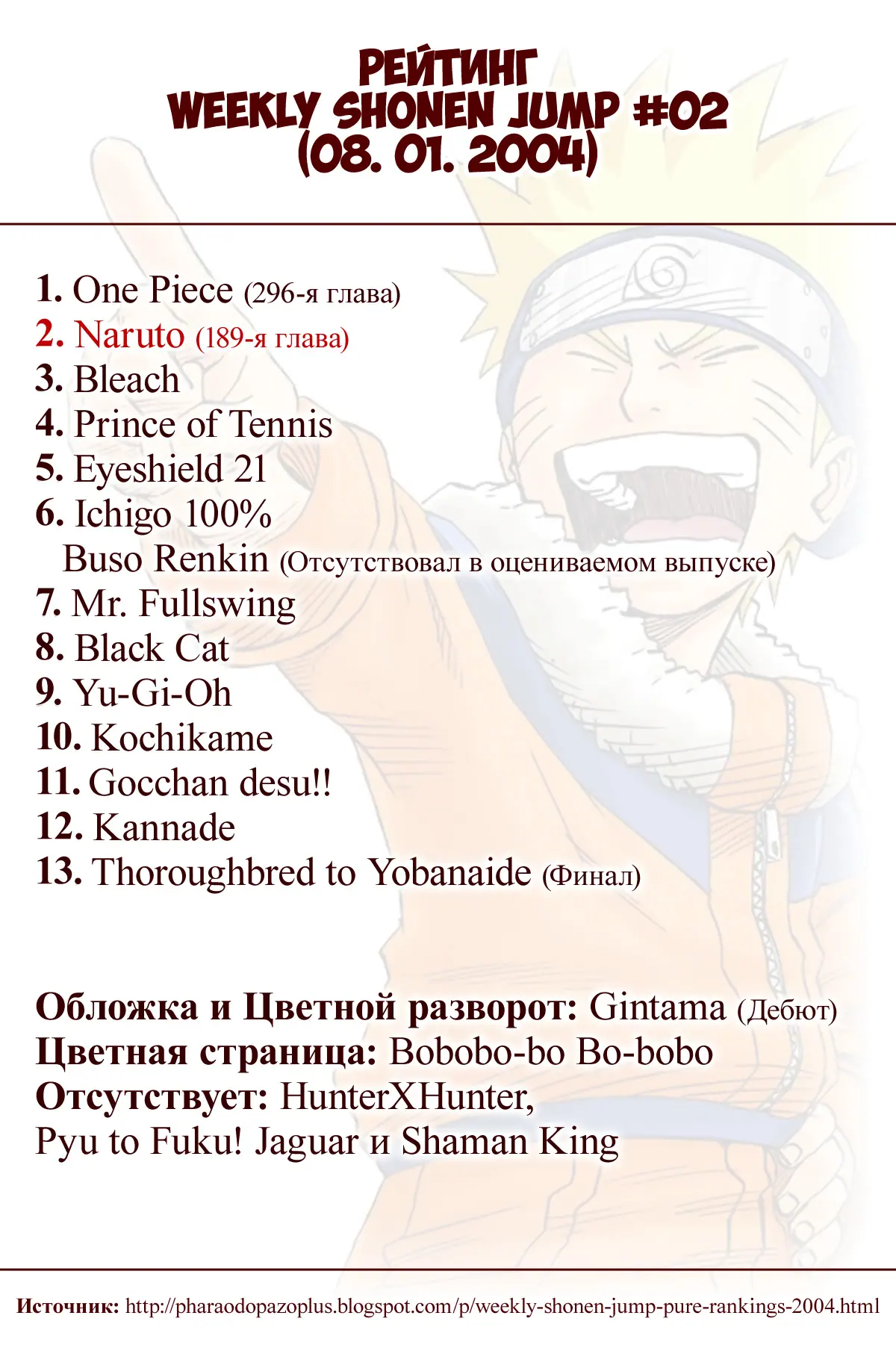 РЕЙТИНГ
WEEKLY SHONEN JUMP #02
(08. 01. 2004)

1. One Piece (296-я глава)
2. Naruto (189-я глава)
3. Bleach
4. Prince of Tennis
5. Eyeshield 21
6. Ichigo 100%
Buso Renkin (Отсутствовал в оцениваемом выпуске)
7. Mr. Fullswing
8. Black Cat
9. Yu-Gi-Oh
10. Kochikame
11. Gocchan desu!!
12. Kannade
13. Thoroughbred to Yobanaide (Финал)

Обложка и Цветной разворот: Gintama (Дебют)
Цветная страница: Bobobo-bo Bo-bobo
Отсутствует: HunterXHunter,
Pyu to Fuku! Jaguar и Shaman King

Источник: http://pharaodopazoplus.blogspot.com/p/weekly-shonen-jump-pure-rankings-2004.html